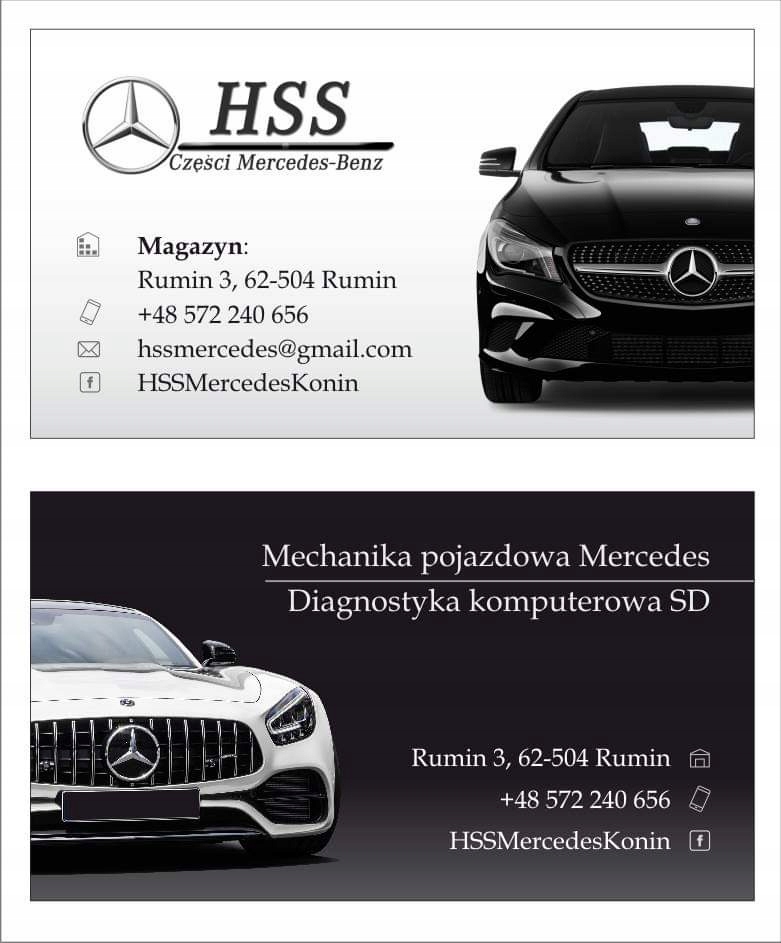 HSS
Części Mercedes-Benz

Magazyn:
Rumin 3, 62-504 Rumin
+48 572 240 656
hssmercedes@gmail.com
HSSMercedesKonin

Mechanika pojazdowa Mercedes
Diagnostyka komputerowa SD

Rumin 3, 62-504 Rumin
+48 572 240 656
HSSMercedesKonin